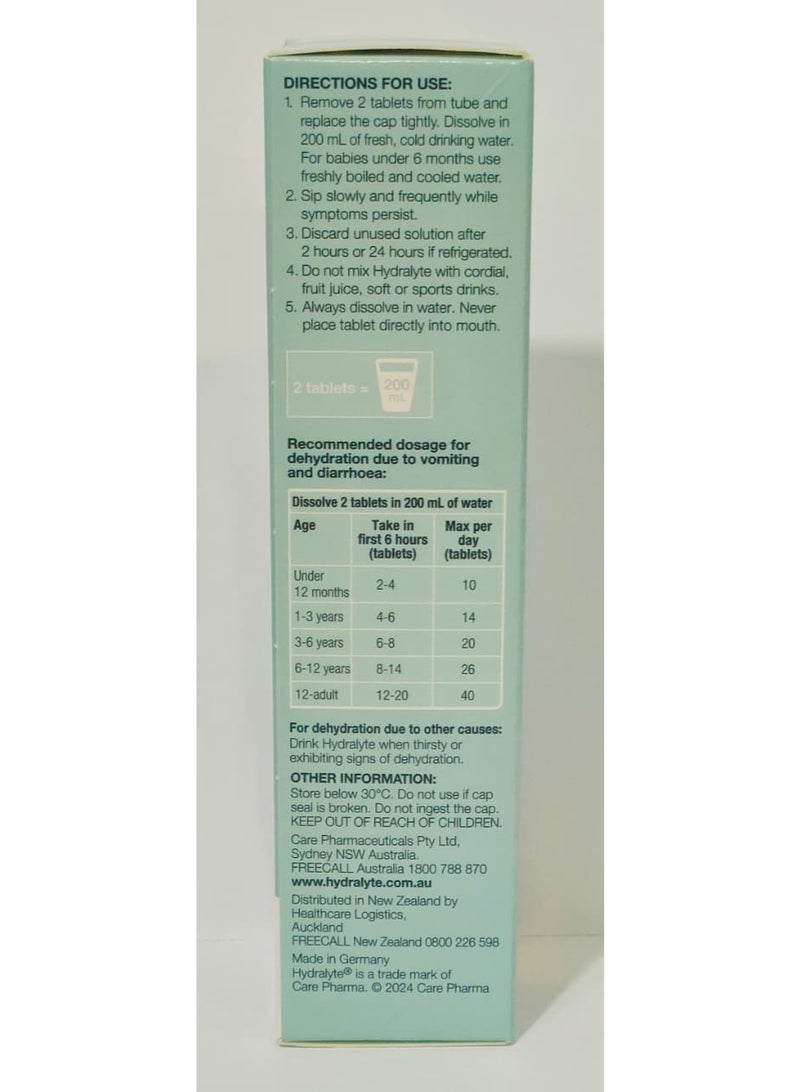 DIRECTIONS FOR USE:
1. Remove 2 tablets from tube and replace the cap tightly. Dissolve in 200 mL of fresh, cold drinking water. For babies under 6 months use freshly boiled and cooled water.
2. Sip slowly and frequently while symptoms persist.
3. Discard unused solution after 2 hours or 24 hours if refrigerated.
4. Do not mix Hydralyte with cordial, fruit juice, soft or sports drinks.
5. Always dissolve in water. Never place tablet directly into mouth.

2 tablets = 200 mL

Recommended dosage for dehydration due to vomiting and diarrhoea:

Dissolve 2 tablets in 200 mL of water

| Age | Take in first 6 hours (tablets) | Max per day (tablets) |
|---|---|---|
| Under 12 months | 2-4 | 10 |
| 1-3 years | 4-6 | 14 |
| 3-6 years | 6-8 | 20 |
| 6-12 years | 8-14 | 26 |
| 12-adult | 12-20 | 40 |

For dehydration due to other causes:
Drink Hydralyte when thirsty or exhibiting signs of dehydration.

OTHER INFORMATION:
Store below 30°C. Do not use if cap seal is broken. Do not ingest the cap. KEEP OUT OF REACH OF CHILDREN.

Care Pharmaceuticals Pty Ltd, Sydney NSW Australia. FREECALL Australia 1800 788 870
www.hydralyte.com.au

Distributed in New Zealand by Healthcare Logistics, Auckland
FREECALL New Zealand 0800 226 598

Made in Germany
Hydralyte® is a trade mark of Care Pharma. © 2024 Care Pharma